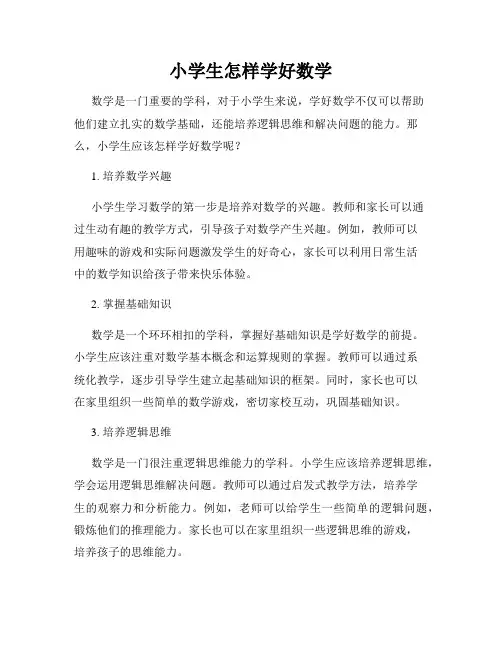 小学生怎样学好数学

数学是一门重要的学科，对于小学生来说，学好数学不仅可以帮助他们建立扎实的数学基础，还能培养逻辑思维和解决问题的能力。那么，小学生应该怎样学好数学呢？

1. 培养数学兴趣

小学生学习数学的第一步是培养对数学的兴趣。教师和家长可以通过生动有趣的教学方式，引导孩子对数学产生兴趣。例如，教师可以用趣味的游戏和实际问题激发学生的好奇心，家长可以利用日常生活中的数学知识给孩子带来快乐体验。

2. 掌握基础知识

数学是一个环环相扣的学科，掌握好基础知识是学好数学的前提。小学生应该注重对数学基本概念和运算规则的掌握。教师可以通过系统化教学，逐步引导学生建立起基础知识的框架。同时，家长也可以在家里组织一些简单的数学游戏，密切家校互动，巩固基础知识。

3. 培养逻辑思维

数学是一门很注重逻辑思维能力的学科。小学生应该培养逻辑思维，学会运用逻辑思维解决问题。教师可以通过启发式教学方法，培养学生的观察力和分析能力。例如，老师可以给学生一些简单的逻辑问题，锻炼他们的推理能力。家长也可以在家里组织一些逻辑思维的游戏，培养孩子的思维能力。